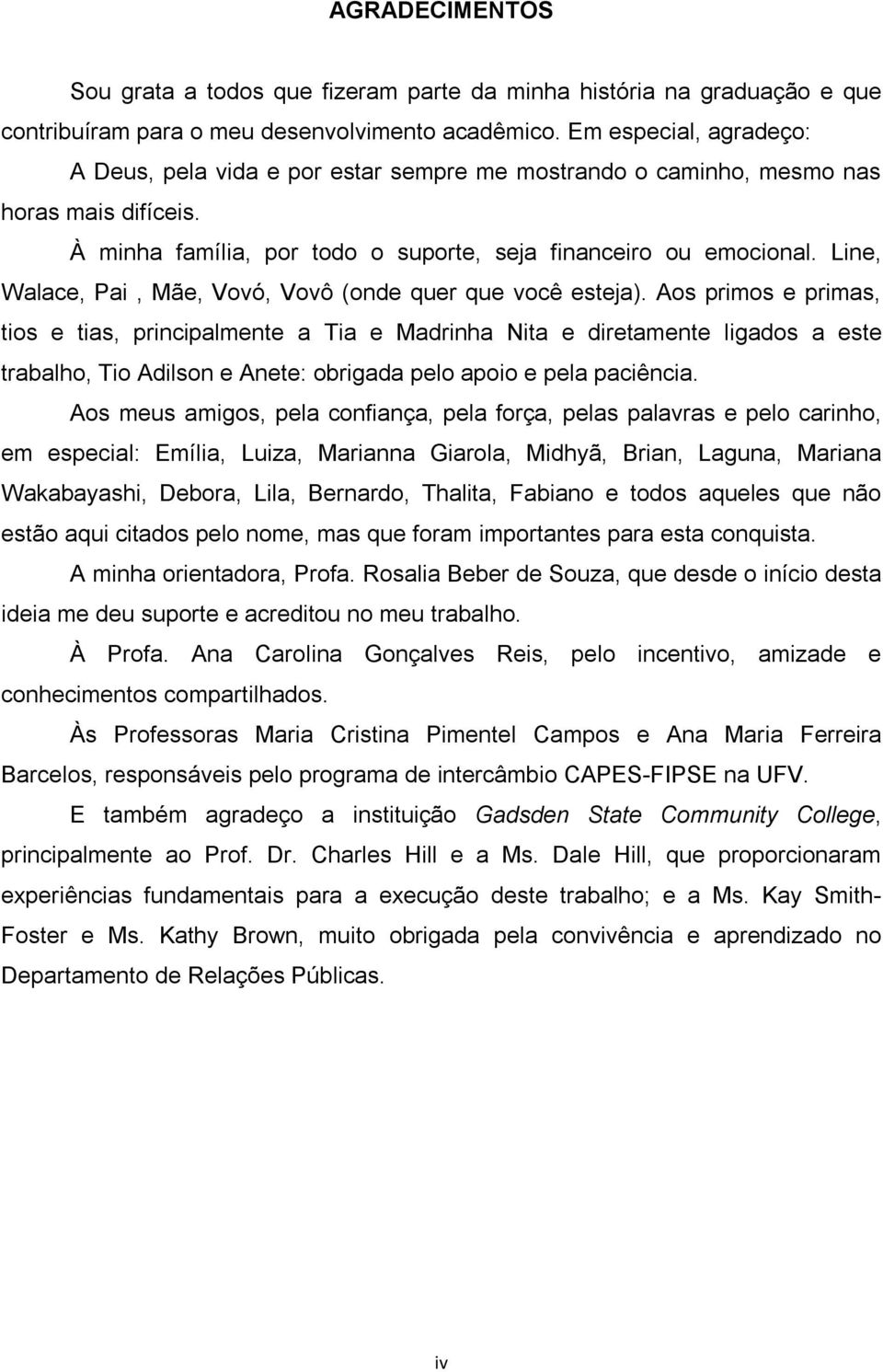 AGRADECIMENTOS

Sou grata a todos que fizeram parte da minha história na graduação e que contribuíram para o meu desenvolvimento acadêmico. Em especial, agradeço:

A Deus, pela vida e por estar sempre me mostrando o caminho, mesmo nas horas mais difíceis.

À minha família, por todo o suporte, seja financeiro ou emocional. Line, Walace, Pai , Mãe, Vovó, Vovô (onde quer que você esteja). Aos primos e primas, tios e tias, principalmente a Tia e Madrinha Nita e diretamente ligados a este trabalho, Tio Adilson e Anete: obrigada pelo apoio e pela paciência.

Aos meus amigos, pela confiança, pela força, pelas palavras e pelo carinho, em especial: Emília, Luiza, Marianna Giarola, Midhyã, Brian, Laguna, Mariana Wakabayashi, Debora, Lila, Bernardo, Thalita, Fabiano e todos aqueles que não estão aqui citados pelo nome, mas que foram importantes para esta conquista.

A minha orientadora, Profa. Rosalia Beber de Souza, que desde o início desta ideia me deu suporte e acreditou no meu trabalho.

À Profa. Ana Carolina Gonçalves Reis, pelo incentivo, amizade e conhecimentos compartilhados.

Às Professoras Maria Cristina Pimentel Campos e Ana Maria Ferreira Barcelos, responsáveis pelo programa de intercâmbio CAPES-FIPSE na UFV.

E também agradeço a instituição Gadsden State Community College, principalmente ao Prof. Dr. Charles Hill e a Ms. Dale Hill, que proporcionaram experiências fundamentais para a execução deste trabalho; e a Ms. Kay Smith-Foster e Ms. Kathy Brown, muito obrigada pela convivência e aprendizado no Departamento de Relações Públicas.

iv